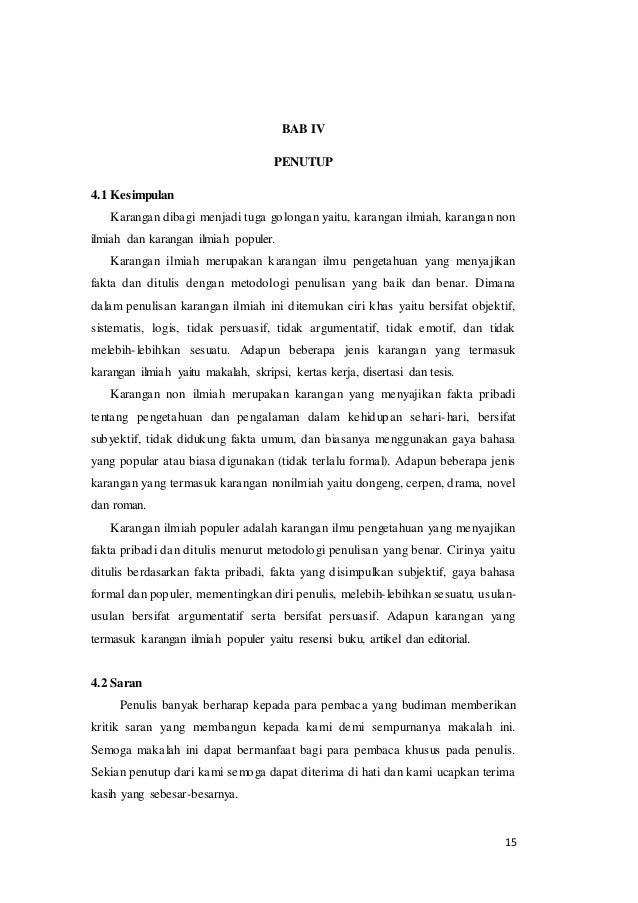 BAB IV

PENUTUP

4.1 Kesimpulan

Karangan dibagi menjadi tuga golongan yaitu, karangan ilmiah, karangan non ilmiah dan karangan ilmiah populer.

Karangan ilmiah merupakan karangan ilmu pengetahuan yang menyajikan fakta dan ditulis dengan metodologi penulisan yang baik dan benar. Dimana dalam penulisan karangan ilmiah ini ditemukan ciri khas yaitu bersifat objektif, sistematis, logis, tidak persuasif, tidak argumentatif, tidak emotif, dan tidak melebih-lebihkan sesuatu. Adapun beberapa jenis karangan yang termasuk karangan ilmiah yaitu makalah, skripsi, kertas kerja, disertasi dan tesis.

Karangan non ilmiah merupakan karangan yang menyajikan fakta pribadi tentang pengetahuan dan pengalaman dalam kehidupan sehari-hari, bersifat subyektif, tidak didukung fakta umum, dan biasanya menggunakan gaya bahasa yang popular atau biasa digunakan (tidak terlalu formal). Adapun beberapa jenis karangan yang termasuk karangan nonilmiah yaitu dongeng, cerpen, drama, novel dan roman.

Karangan ilmiah populer adalah karangan ilmu pengetahuan yang menyajikan fakta pribadi dan ditulis menurut metodologi penulisan yang benar. Cirinya yaitu ditulis berdasarkan fakta pribadi, fakta yang disimpulkan subjektif, gaya bahasa formal dan populer, mementingkan diri penulis, melebih-lebihkan sesuatu, usulan-usulan bersifat argumentatif serta bersifat persuasif. Adapun karangan yang termasuk karangan ilmiah populer yaitu resensi buku, artikel dan editorial.

4.2 Saran

Penulis banyak berharap kepada para pembaca yang budiman memberikan kritik saran yang membangun kepada kami demi sempurnanya makalah ini. Semoga makalah ini dapat bermanfaat bagi para pembaca khusus pada penulis. Sekian penutup dari kami semoga dapat diterima di hati dan kami ucapkan terima kasih yang sebesar-besarnya.

15